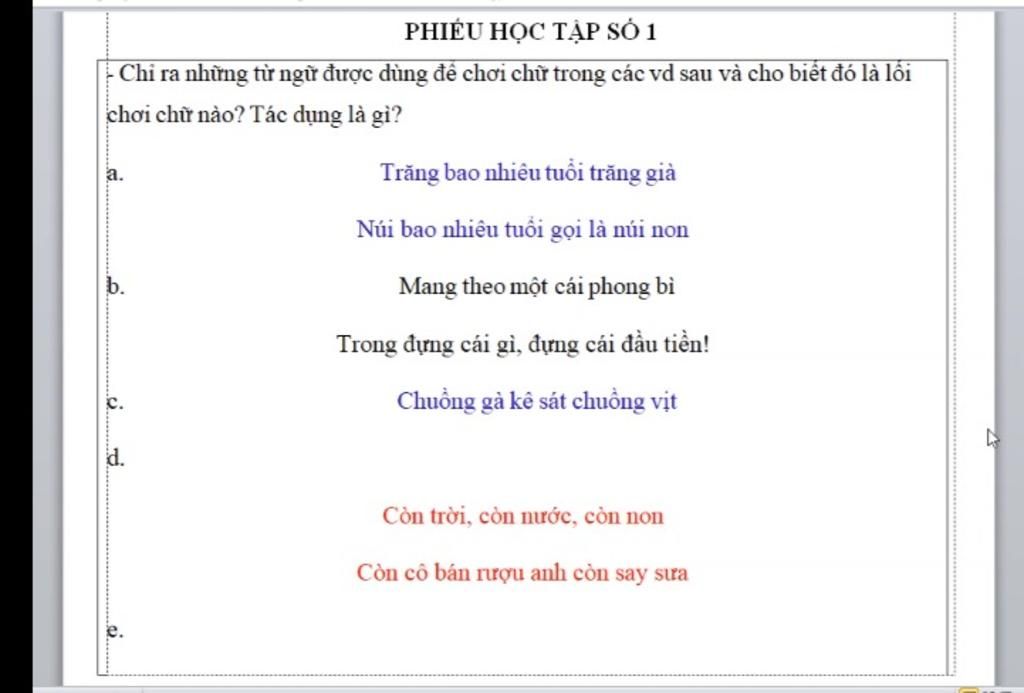 PHIẾU HỌC TẬP SỐ 1

- Chỉ ra những từ ngữ được dùng để chơi chữ trong các vd sau và cho biết đó là lối chơi chữ nào? Tác dụng là gì?

a.

Trăng bao nhiêu tuổi trăng già

Núi bao nhiêu tuổi gọi là núi non

b.

Mang theo một cái phong bì

Trong đựng cái gì, đựng cái đầu tiền!

c.

Chuồng gà kê sát chuồng vịt

d.

Còn trời, còn nước, còn non

Còn cô bán rượu anh còn say sưa

e.